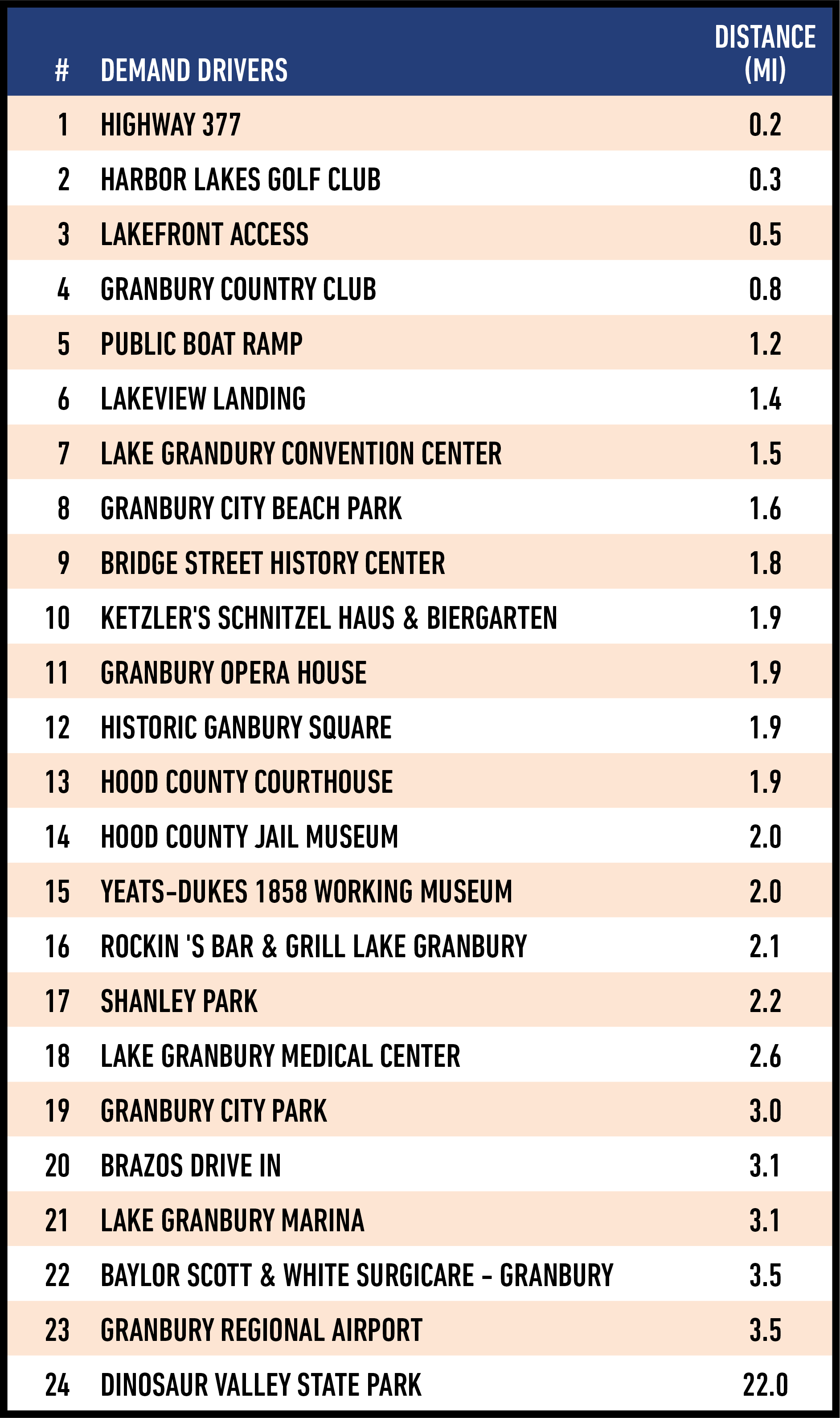 | # | DEMAND DRIVERS | DISTANCE (MI) |
|---|---|---|
| 1 | HIGHWAY 377 | 0.2 |
| 2 | HARBOR LAKES GOLF CLUB | 0.3 |
| 3 | LAKEFRONT ACCESS | 0.5 |
| 4 | GRANBURY COUNTRY CLUB | 0.8 |
| 5 | PUBLIC BOAT RAMP | 1.2 |
| 6 | LAKEVIEW LANDING | 1.4 |
| 7 | LAKE GRANDURY CONVENTION CENTER | 1.5 |
| 8 | GRANBURY CITY BEACH PARK | 1.6 |
| 9 | BRIDGE STREET HISTORY CENTER | 1.8 |
| 10 | KETZLER'S SCHNITZEL HAUS & BIERGARTEN | 1.9 |
| 11 | GRANBURY OPERA HOUSE | 1.9 |
| 12 | HISTORIC GANBURY SQUARE | 1.9 |
| 13 | HOOD COUNTY COURTHOUSE | 1.9 |
| 14 | HOOD COUNTY JAIL MUSEUM | 2.0 |
| 15 | YEATS-DUKES 1858 WORKING MUSEUM | 2.0 |
| 16 | ROCKIN 'S BAR & GRILL LAKE GRANBURY | 2.1 |
| 17 | SHANLEY PARK | 2.2 |
| 18 | LAKE GRANBURY MEDICAL CENTER | 2.6 |
| 19 | GRANBURY CITY PARK | 3.0 |
| 20 | BRAZOS DRIVE IN | 3.1 |
| 21 | LAKE GRANBURY MARINA | 3.1 |
| 22 | BAYLOR SCOTT & WHITE SURGICARE - GRANBURY | 3.5 |
| 23 | GRANBURY REGIONAL AIRPORT | 3.5 |
| 24 | DINOSAUR VALLEY STATE PARK | 22.0 |